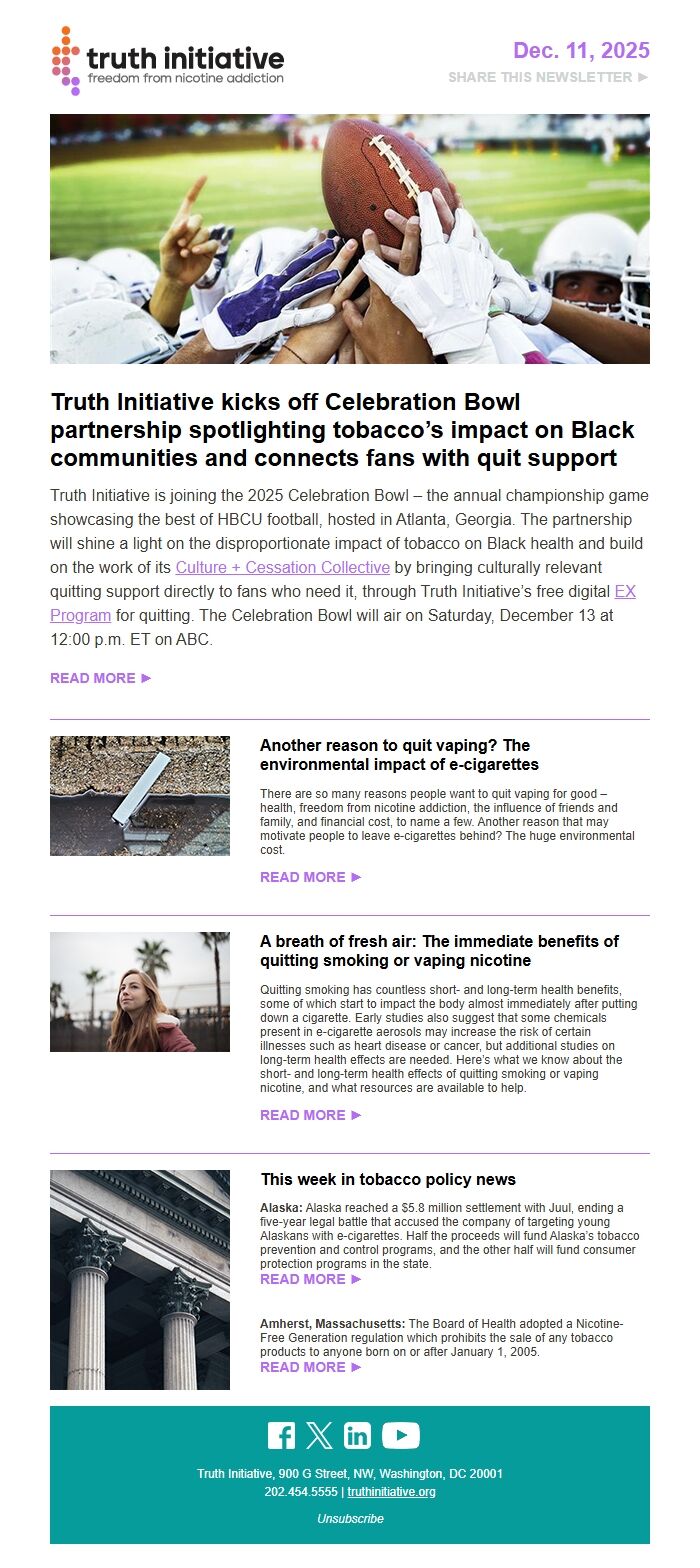 truth initiative
freedom from nicotine addiction

Dec. 11, 2025
SHARE THIS NEWSLETTER ►

Truth Initiative kicks off Celebration Bowl partnership spotlighting tobacco's impact on Black communities and connects fans with quit support

Truth Initiative is joining the 2025 Celebration Bowl – the annual championship game showcasing the best of HBCU football, hosted in Atlanta, Georgia. The partnership will shine a light on the disproportionate impact of tobacco on Black health and build on the work of its Culture + Cessation Collective by bringing culturally relevant quitting support directly to fans who need it, through Truth Initiative's free digital EX Program for quitting. The Celebration Bowl will air on Saturday, December 13 at 12:00 p.m. ET on ABC.

READ MORE ►

Another reason to quit vaping? The environmental impact of e-cigarettes

There are so many reasons people want to quit vaping for good – health, freedom from nicotine addiction, the influence of friends and family, and financial cost, to name a few. Another reason that may motivate people to leave e-cigarettes behind? The huge environmental cost.

READ MORE ►

A breath of fresh air: The immediate benefits of quitting smoking or vaping nicotine

Quitting smoking has countless short- and long-term health benefits, some of which start to impact the body almost immediately after putting down a cigarette. Early studies also suggest that some chemicals present in e-cigarette aerosols may increase the risk of certain illnesses such as heart disease or cancer, but additional studies on long-term health effects are needed. Here's what we know about the short- and long-term health effects of quitting smoking or vaping nicotine, and what resources are available to help.

READ MORE ►

This week in tobacco policy news

Alaska: Alaska reached a $5.8 million settlement with Juul, ending a five-year legal battle that accused the company of targeting young Alaskans with e-cigarettes. Half the proceeds will fund Alaska's tobacco prevention and control programs, and the other half will fund consumer protection programs in the state.
READ MORE ►

Amherst, Massachusetts: The Board of Health adopted a Nicotine-Free Generation regulation which prohibits the sale of any tobacco products to anyone born on or after January 1, 2005.
READ MORE ►

Truth Initiative, 900 G Street, NW, Washington, DC 20001
202.454.5555 | truthinitiative.org

Unsubscribe